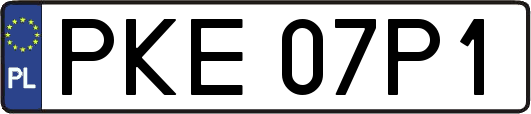 PL
PKE 07P1